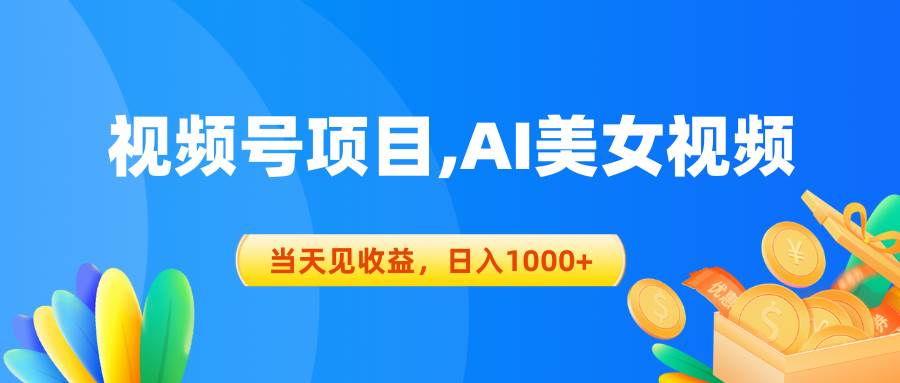 视频号项目,AI美女视频

当天见收益，日入1000+